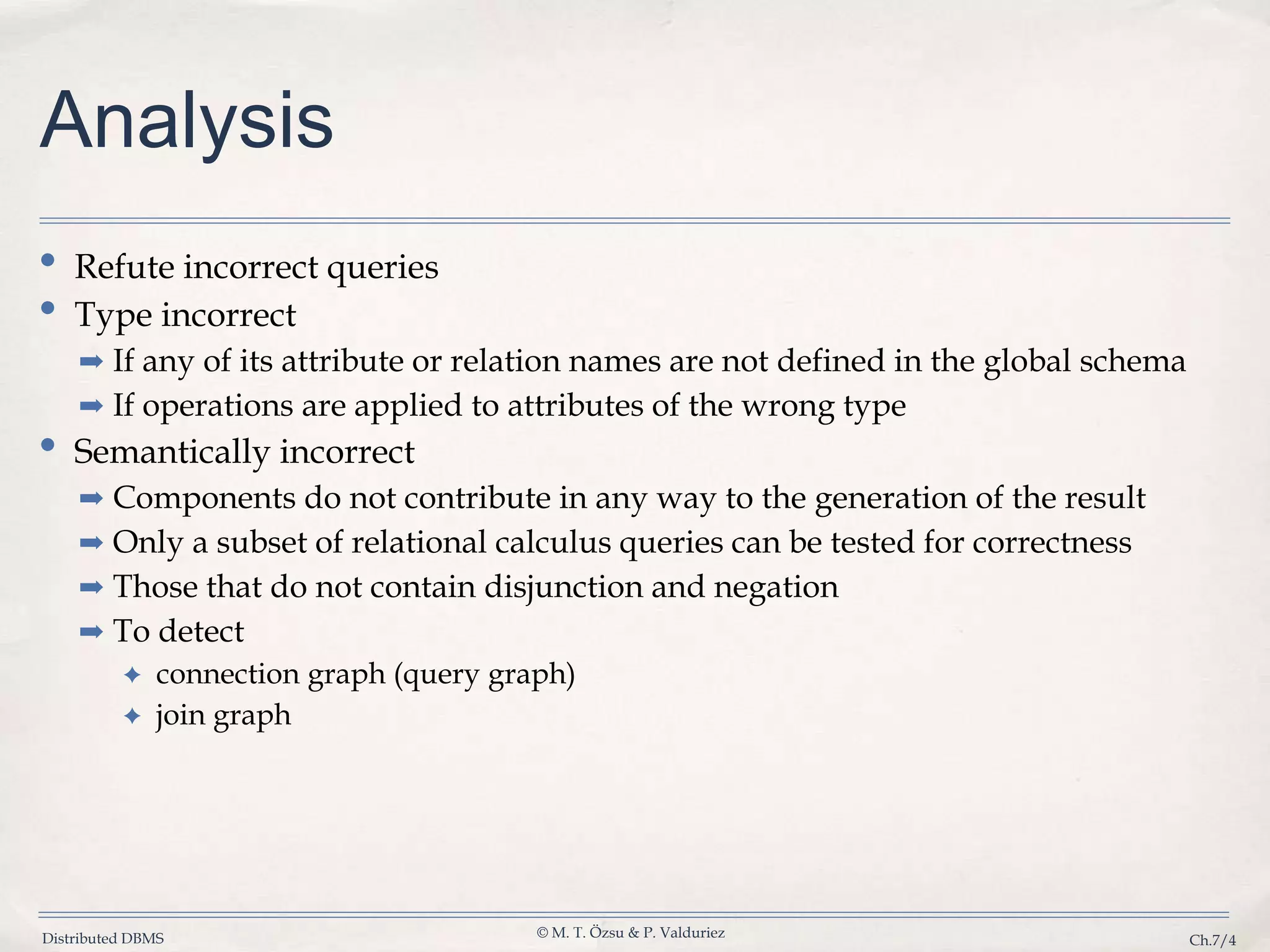 Analysis

• Refute incorrect queries
• Type incorrect
➡ If any of its attribute or relation names are not defined in the global schema
➡ If operations are applied to attributes of the wrong type
• Semantically incorrect
➡ Components do not contribute in any way to the generation of the result
➡ Only a subset of relational calculus queries can be tested for correctness
➡ Those that do not contain disjunction and negation
➡ To detect
✦ connection graph (query graph)
✦ join graph

Distributed DBMS
© M. T. Özsu & P. Valduriez
Ch.7/4